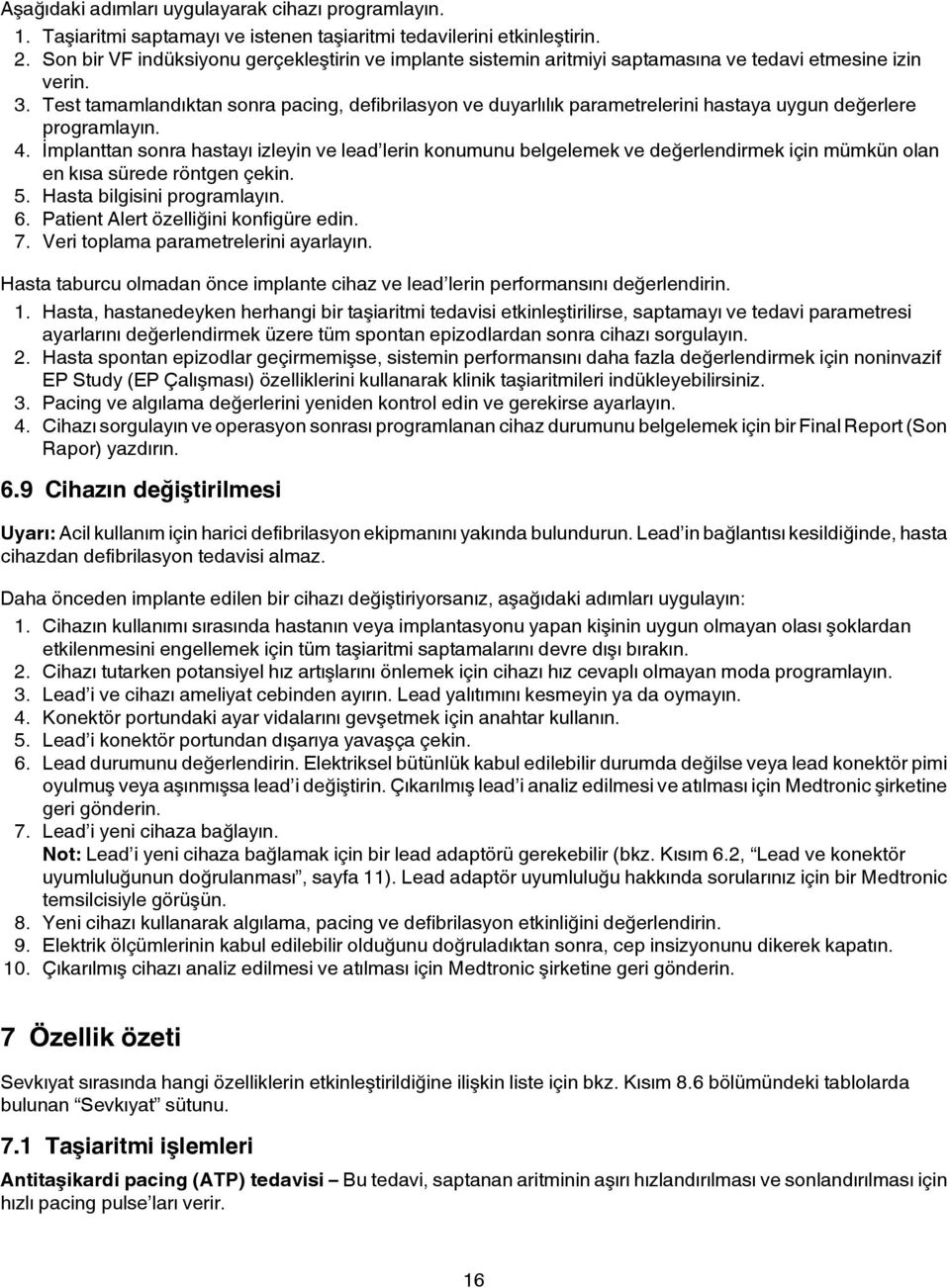 Aşağıdaki adımları uygulayarak cihazı programlayın.
1. Taşiaritmi saptamayı ve istenen taşiaritmi tedavilerini etkinleştirin.
2. Son bir VF indüksiyonu gerçekleştirin ve implante sistemin aritmiyi saptamasına ve tedavi etmesine izin verin.
3. Test tamamlandıktan sonra pacing, defibrilasyon ve duyarlılık parametrelerini hastaya uygun değerlere programlayın.
4. İmplanttan sonra hastayı izleyin ve lead'lerin konumunu belgelemek ve değerlendirmek için mümkün olan en kısa sürede röntgen çekin.
5. Hasta bilgisini programlayın.
6. Patient Alert özelliğini konfigüre edin.
7. Veri toplama parametrelerini ayarlayın.

Hasta taburcu olmadan önce implante cihaz ve lead'lerin performansını değerlendirin.
1. Hasta, hastanedeyken herhangi bir taşiaritmi tedavisi etkinleştirilirse, saptamayı ve tedavi parametresi ayarlarını değerlendirmek üzere tüm spontan epizodlardan sonra cihazı sorgulayın.
2. Hasta spontan epizodlar geçirmemişse, sistemin performansını daha fazla değerlendirmek için noninvazif EP Study (EP Çalışması) özelliklerini kullanarak klinik taşiaritmileri indükleyebilirsiniz.
3. Pacing ve algılama değerlerini yeniden kontrol edin ve gerekirse ayarlayın.
4. Cihazı sorgulayın ve operasyon sonrası programlanan cihaz durumunu belgelemek için bir Final Report (Son Rapor) yazdırın.

6.9 Cihazın değiştirilmesi

Uyarı: Acil kullanım için harici defibrilasyon ekipmanını yakında bulundurun. Lead'in bağlantısı kesildiğinde, hasta cihazdan defibrilasyon tedavisi almaz.

Daha önceden implante edilen bir cihazı değiştiriyorsanız, aşağıdaki adımları uygulayın:
1. Cihazın kullanımı sırasında hastanın veya implantasyonu yapan kişinin uygun olmayan olası şoklardan etkilenmesini engellemek için tüm taşiaritmi saptamalarını devre dışı bırakın.
2. Cihazı tutarken potansiyel hız artışlarını önlemek için cihazı hız cevaplı olmayan moda programlayın.
3. Lead'i ve cihazı ameliyat cebinden ayırın. Lead yalıtımını kesmeyin ya da oymayın.
4. Konektör portundaki ayar vidalarını gevşetmek için anahtar kullanın.
5. Lead'i konektör portundan dışarıya yavaşça çekin.
6. Lead durumunu değerlendirin. Elektriksel bütünlük kabul edilebilir durumda değilse veya lead konektör pimi oyulmuş veya aşınmışsa lead'i değiştirin. Çıkarılmış lead'i analiz edilmesi ve atılması için Medtronic şirketine geri gönderin.
7. Lead'i yeni cihaza bağlayın.
Not: Lead'i yeni cihaza bağlamak için bir lead adaptörü gerekebilir (bkz. Kısım 6.2, "Lead ve konektör uyumluluğunun doğrulanması", sayfa 11). Lead adaptör uyumluluğu hakkında sorularınız için bir Medtronic temsilcisiyle görüşün.
8. Yeni cihazı kullanarak algılama, pacing ve defibrilasyon etkinliğini değerlendirin.
9. Elektrik ölçümlerinin kabul edilebilir olduğunu doğruladıktan sonra, cep insizyonunu dikerek kapatın.
10. Çıkarılmış cihazı analiz edilmesi ve atılması için Medtronic şirketine geri gönderin.

7 Özellik özeti

Sevkıyat sırasında hangi özelliklerin etkinleştirildiğine ilişkin liste için bkz. Kısım 8.6 bölümündeki tablolarda bulunan "Sevkıyat" sütunu.

7.1 Taşiaritmi işlemleri

Antitaşikardi pacing (ATP) tedavisi – Bu tedavi, saptanan aritminin aşırı hızlandırılması ve sonlandırılması için hızlı pacing pulse'ları verir.

16